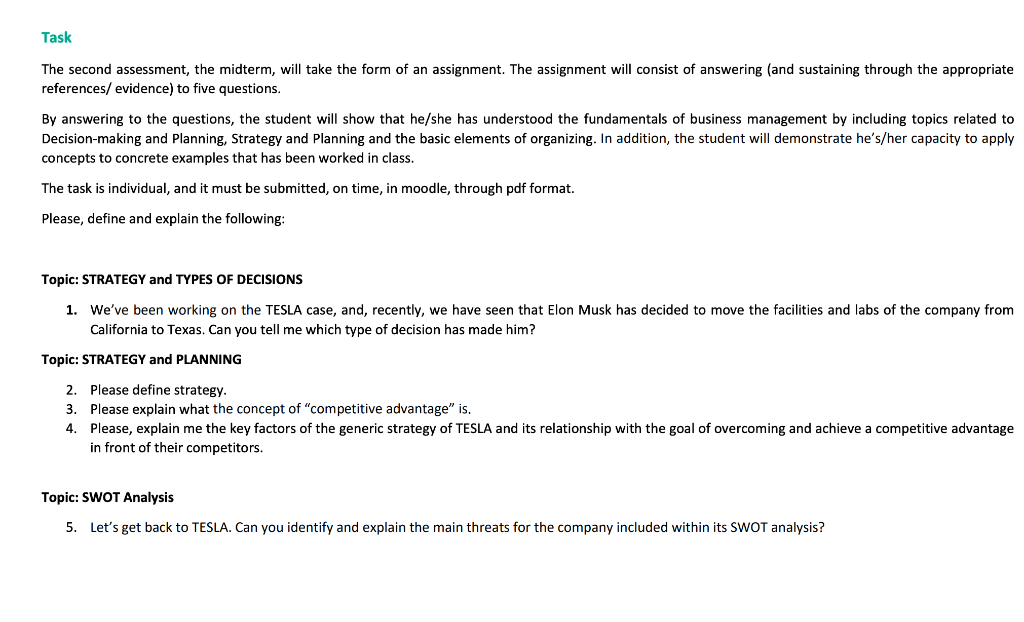 Task

The second assessment, the midterm, will take the form of an assignment. The assignment will consist of answering (and sustaining through the appropriate references/ evidence) to five questions.

By answering to the questions, the student will show that he/she has understood the fundamentals of business management by including topics related to Decision-making and Planning, Strategy and Planning and the basic elements of organizing. In addition, the student will demonstrate he's/her capacity to apply concepts to concrete examples that has been worked in class.

The task is individual, and it must be submitted, on time, in moodle, through pdf format.

Please, define and explain the following:

Topic: STRATEGY and TYPES OF DECISIONS

1. We've been working on the TESLA case, and, recently, we have seen that Elon Musk has decided to move the facilities and labs of the company from California to Texas. Can you tell me which type of decision has made him?

Topic: STRATEGY and PLANNING

2. Please define strategy.
3. Please explain what the concept of "competitive advantage" is.
4. Please, explain me the key factors of the generic strategy of TESLA and its relationship with the goal of overcoming and achieve a competitive advantage in front of their competitors.

Topic: SWOT Analysis

5. Let's get back to TESLA. Can you identify and explain the main threats for the company included within its SWOT analysis?